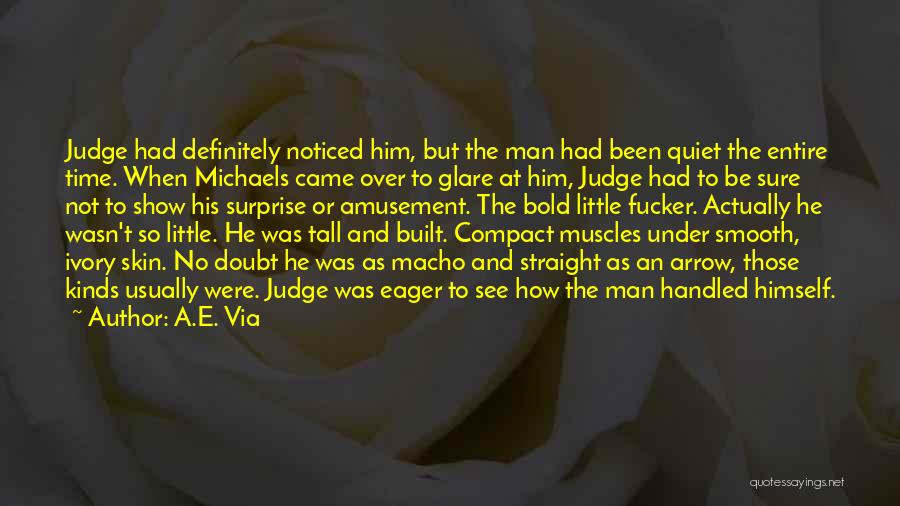 Judge had definitely noticed him, but the man had been quiet the entire time. When Michaels came over to glare at him, Judge had to be sure not to show his surprise or amusement. The bold little fucker. Actually he wasn't so little. He was tall and built. Compact muscles under smooth, ivory skin. No doubt he was as macho and straight as an arrow, those kinds usually were. Judge was eager to see how the man handled himself.

~ Author: A.E. Via

quotessayings.net